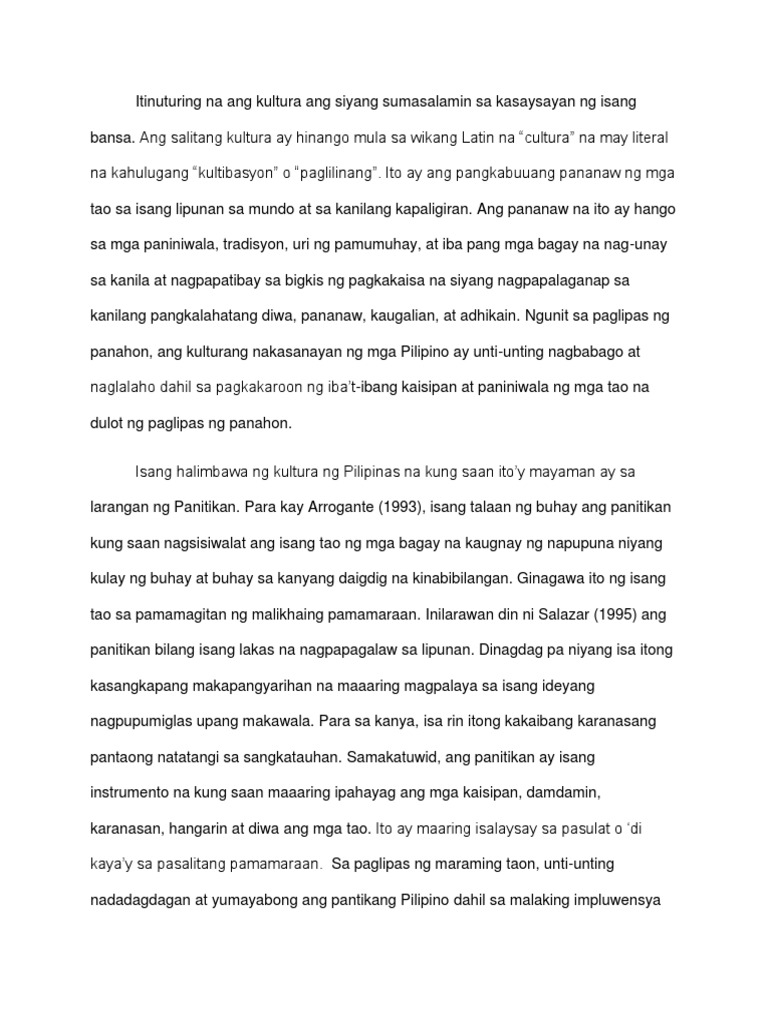 Itinuturing na ang kultura ang siyang sumasalamin sa kasaysayan ng isang bansa. Ang salitang kultura ay hinango mula sa wikang Latin na "cultura" na may literal na kahulugang "kultibasyon" o "paglilinang". Ito ay ang pangkabuuang pananaw ng mga tao sa isang lipunan sa mundo at sa kanilang kapaligiran. Ang pananaw na ito ay hango sa mga paniniwala, tradisyon, uri ng pamumuhay, at iba pang mga bagay na nag-unay sa kanila at nagpapatibay sa bigkis ng pagkakaisa na siyang nagpapalaganap sa kanilang pangkalahatang diwa, pananaw, kaugalian, at adhikain. Ngunit sa paglipas ng panahon, ang kulturang nakasanayan ng mga Pilipino ay unti-unting nagbabago at naglalaho dahil sa pagkakaroon ng iba't-ibang kaisipan at paniniwala ng mga tao na dulot ng paglipas ng panahon.

Isang halimbawa ng kultura ng Pilipinas na kung saan ito'y mayaman ay sa larangan ng Panitikan. Para kay Arrogante (1993), isang talaan ng buhay ang panitikan kung saan nagsisiwalat ang isang tao ng mga bagay na kaugnay ng napupuna niyang kulay ng buhay at buhay sa kanyang daigdig na kinabibilangan. Ginagawa ito ng isang tao sa pamamagitan ng malikhaing pamamaraan. Inilarawan din ni Salazar (1995) ang panitikan bilang isang lakas na nagpapagalaw sa lipunan. Dinagdag pa niyang isa itong kasangkapang makapangyarihan na maaaring magpalaya sa isang ideyang nagpupumiglas upang makawala. Para sa kanya, isa rin itong kakaibang karanasang pantaong natatangi sa sangkatauhan. Samakatuwid, ang panitikan ay isang instrumento na kung saan maaaring ipahayag ang mga kaisipan, damdamin, karanasan, hangarin at diwa ang mga tao. Ito ay maaring isalaysay sa pasulat o 'di kaya'y sa pasalitang pamamaraan. Sa paglipas ng maraming taon, unti-unting nadadagdagan at yumayabong ang pantikang Pilipino dahil sa malaking impluwensya